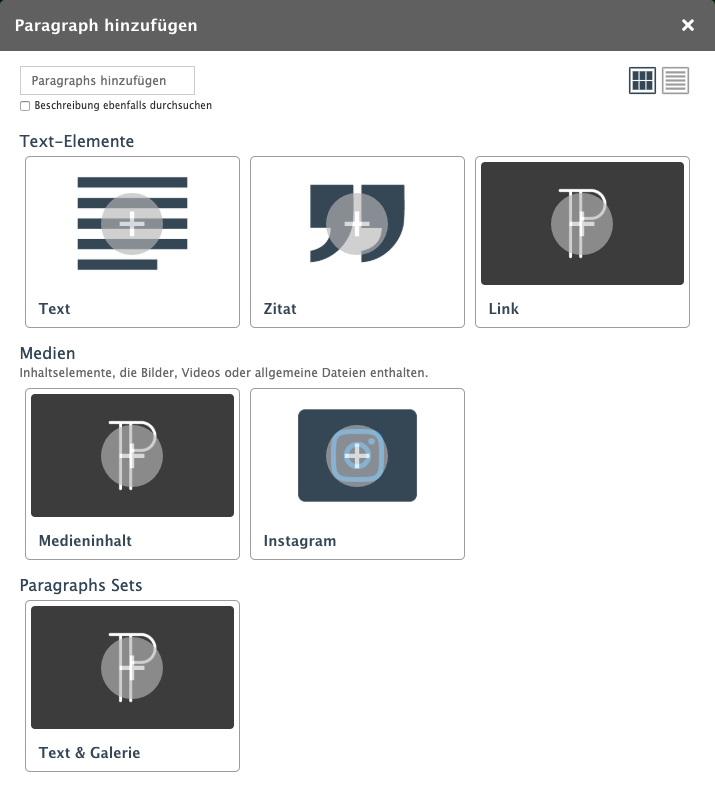 Paragraph hinzufügen

×

Paragraphs hinzufügen

Beschreibung ebenfalls durchsuchen

Text-Elemente

Text

Zitat

Link

Medien

Inhaltselemente, die Bilder, Videos oder allgemeine Dateien enthalten.

Medieninhalt

Instagram

Paragraphs Sets

Text & Galerie